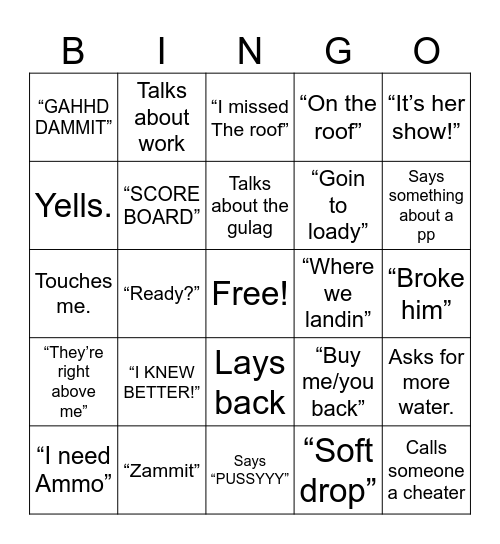 | B | I | N | G | O |
|---|---|---|---|---|
| “GAHHD DAMMIT” | Talks about work | “I missed The roof” | “On the roof” | “It’s her show!” |
| Yells. | “SCORE BOARD” | Talks about the gulag | “Goin to loady” | Says something about a pp |
| Touches me. | “Ready?” | Free! | “Where we landin” | “Broke him” |
| “They’re right above me” | “I KNEW BETTER!” | Lays back | “Buy me/you back” | Asks for more water. |
| “I need Ammo” | “Zammit” | Says “PUSSYYY” | “Soft drop” | Calls someone a cheater |